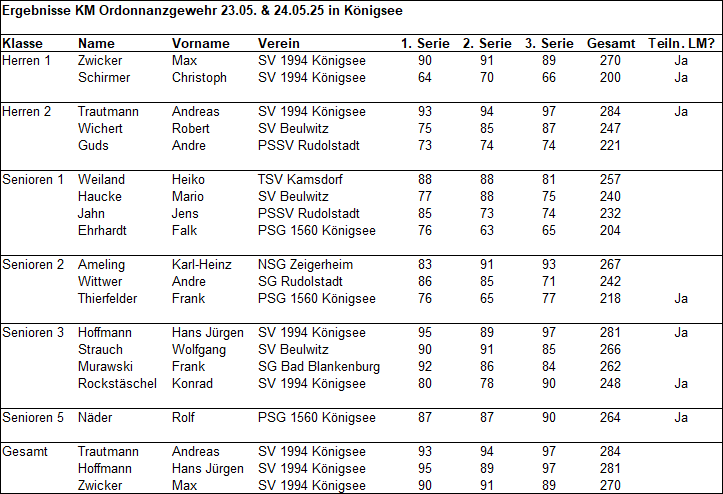 Ergebnisse KM Ordonnanzgewehr 23.05. & 24.05.25 in Königsee

| Klasse | Name | Vorname | Verein | 1. Serie | 2. Serie | 3. Serie | Gesamt | Teiln. LM? |
|---|---|---|---|---|---|---|---|---|
| Herren 1 | Zwicker | Max | SV 1994 Königsee | 90 | 91 | 89 | 270 | Ja |
| | Schirmer | Christoph | SV 1994 Königsee | 64 | 70 | 66 | 200 | Ja |
| Herren 2 | Trautmann | Andreas | SV 1994 Königsee | 93 | 94 | 97 | 284 | Ja |
| | Wichert | Robert | SV Beulwitz | 75 | 85 | 87 | 247 | |
| | Guds | Andre | PSSV Rudolstadt | 73 | 74 | 74 | 221 | |
| Senioren 1 | Weiland | Heiko | TSV Kamsdorf | 88 | 88 | 81 | 257 | |
| | Haucke | Mario | SV Beulwitz | 77 | 88 | 75 | 240 | |
| | Jahn | Jens | PSSV Rudolstadt | 85 | 73 | 74 | 232 | |
| | Ehrhardt | Falk | PSG 1560 Königsee | 76 | 63 | 65 | 204 | |
| Senioren 2 | Ameling | Karl-Heinz | NSG Zeigerheim | 83 | 91 | 93 | 267 | |
| | Wittwer | Andre | SG Rudolstadt | 86 | 85 | 71 | 242 | |
| | Thierfelder | Frank | PSG 1560 Königsee | 76 | 65 | 77 | 218 | Ja |
| Senioren 3 | Hoffmann | Hans Jürgen | SV 1994 Königsee | 95 | 89 | 97 | 281 | Ja |
| | Strauch | Wolfgang | SV Beulwitz | 90 | 91 | 85 | 266 | |
| | Murawski | Frank | SG Bad Blankenburg | 92 | 86 | 84 | 262 | |
| | Rockstäschel | Konrad | SV 1994 Königsee | 80 | 78 | 90 | 248 | Ja |
| Senioren 5 | Näder | Rolf | PSG 1560 Königsee | 87 | 87 | 90 | 264 | Ja |
| Gesamt | Trautmann | Andreas | SV 1994 Königsee | 93 | 94 | 97 | 284 | |
| | Hoffmann | Hans Jürgen | SV 1994 Königsee | 95 | 89 | 97 | 281 | |
| | Zwicker | Max | SV 1994 Königsee | 90 | 91 | 89 | 270 | |